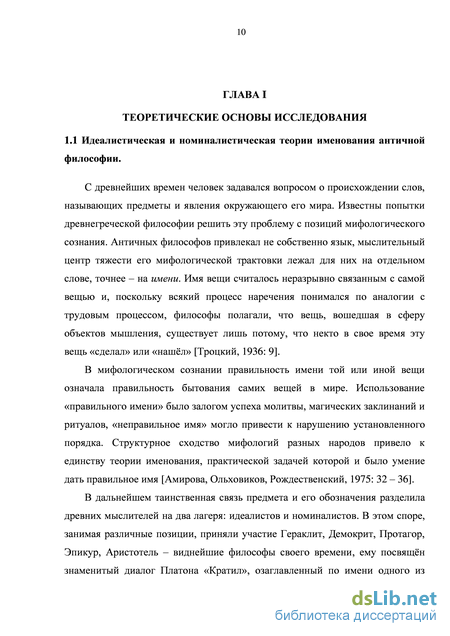 10

ГЛАВА I

ТЕОРЕТИЧЕСКИЕ ОСНОВЫ ИССЛЕДОВАНИЯ

1.1 Идеалистическая и номиналистическая теории именования античной философии.

С древнейших времен человек задавался вопросом о происхождении слов, называющих предметы и явления окружающего его мира. Известны попытки древнегреческой философии решить эту проблему с позиций мифологического сознания. Античных философов привлекал не собственно язык, мыслительный центр тяжести его мифологической трактовки лежал для них на отдельном слове, точнее – на имени. Имя вещи считалось неразрывно связанным с самой вещью и, поскольку всякий процесс наречения понимался по аналогии с трудовым процессом, философы полагали, что вещь, вошедшая в сферу объектов мышления, существует лишь потому, что некто в свое время эту вещь «сделал» или «нашёл» [Троцкий, 1936: 9].

В мифологическом сознании правильность имени той или иной вещи означала правильность бытования самих вещей в мире. Использование «правильного имени» было залогом успеха молитвы, магических заклинаний и ритуалов, «неправильное имя» могло привести к нарушению установленного порядка. Структурное сходство мифологий разных народов привело к единству теории именования, практической задачей которой и было умение дать правильное имя [Амирова, Ольховиков, Рождественский, 1975: 32 – 36].

В дальнейшем таинственная связь предмета и его обозначения разделила древних мыслителей на два лагеря: идеалистов и номиналистов. В этом споре, занимая различные позиции, приняли участие Гераклит, Демокрит, Протагор, Эпикур, Аристотель – виднейшие философы своего времени, ему посвящён знаменитый диалог Платона «Кратил», озаглавленный по имени одного из

dsLib.net
библиотека диссертаций